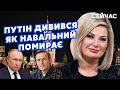 СЕЙЧАС

ПУТІН ДИВИВСЯ ЯК НАВАЛЬНИЙ ПОМИРАЄ